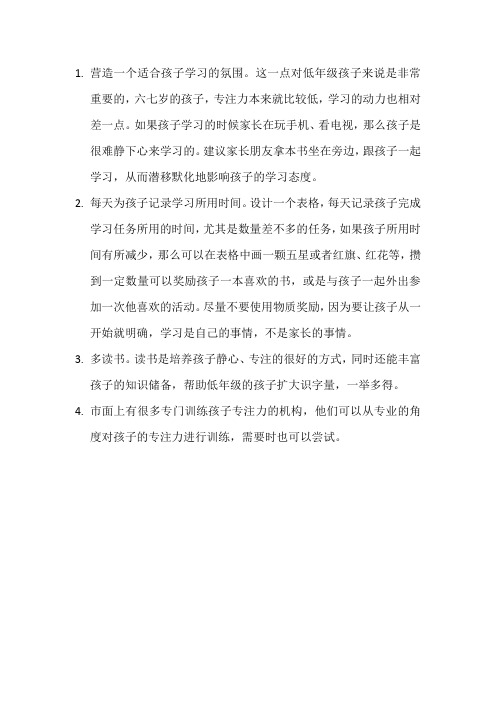 1. 营造一个适合孩子学习的氛围。这一点对低年级孩子来说是非常重要的，六七岁的孩子，专注力本来就比较低，学习的动力也相对差一点。如果孩子学习的时候家长在玩手机、看电视，那么孩子是很难静下心来学习的。建议家长朋友拿本书坐在旁边，跟孩子一起学习，从而潜移默化地影响孩子的学习态度。

2. 每天为孩子记录学习所用时间。设计一个表格，每天记录孩子完成学习任务所用的时间，尤其是数量差不多的任务，如果孩子所用时间有所减少，那么可以在表格中画一颗五星或者红旗、红花等，攒到一定数量可以奖励孩子一本喜欢的书，或是与孩子一起外出参加一次他喜欢的活动。尽量不要使用物质奖励，因为要让孩子从一开始就明确，学习是自己的事情，不是家长的事情。

3. 多读书。读书是培养孩子静心、专注的很好的方式，同时还能丰富孩子的知识储备，帮助低年级的孩子扩大识字量，一举多得。

4. 市面上有很多专门训练孩子专注力的机构，他们可以从专业的角度对孩子的专注力进行训练，需要时也可以尝试。